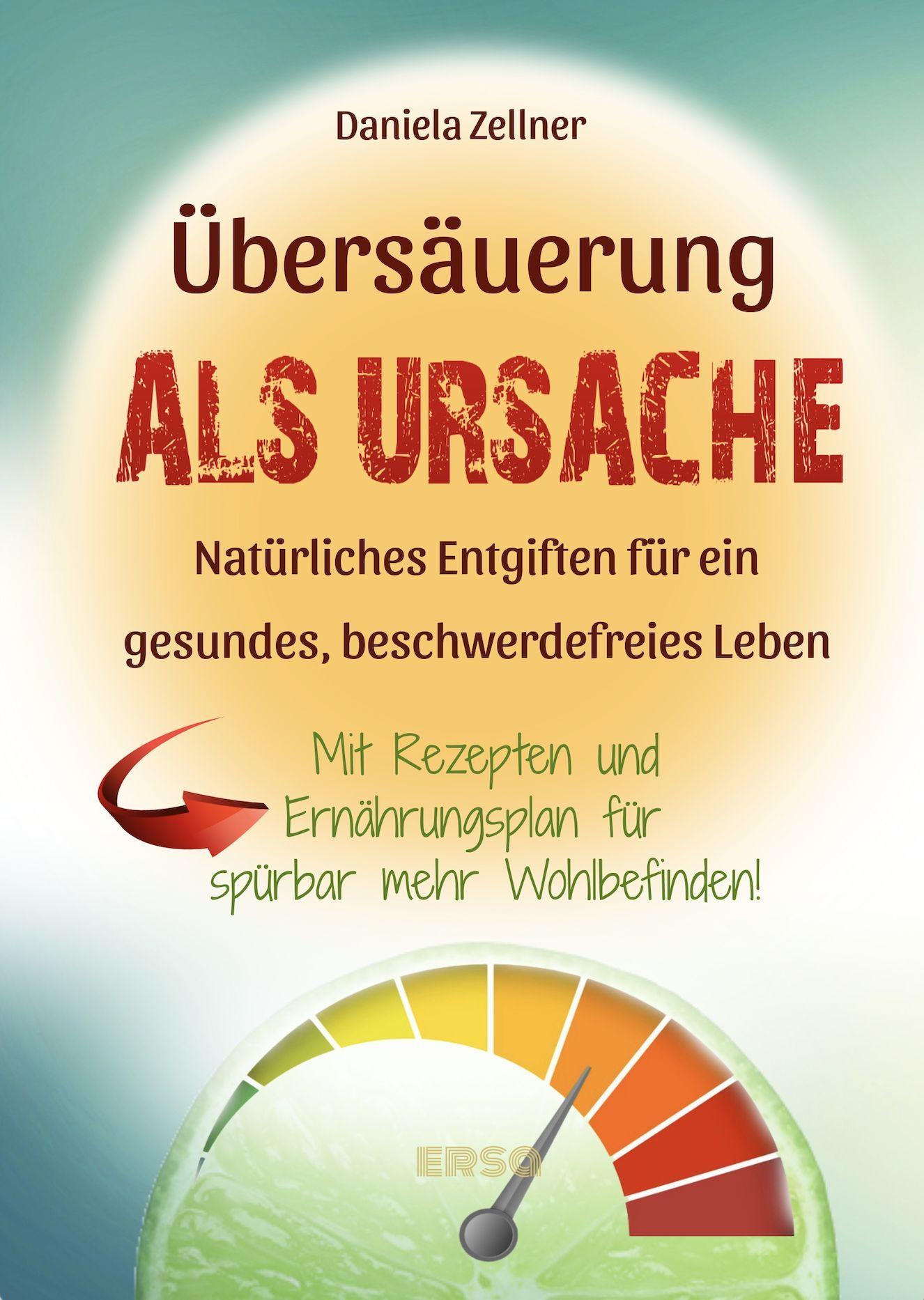 Daniela Zellner

Übersäuerung

ALS URSACHE

Natürliches Entgiften für ein gesundes, beschwerdefreies Leben

Mit Rezepten und Ernährungsplan für spürbar mehr Wohlbefinden!

ERSA